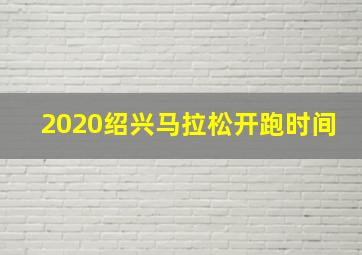 2020绍兴马拉松开跑时间